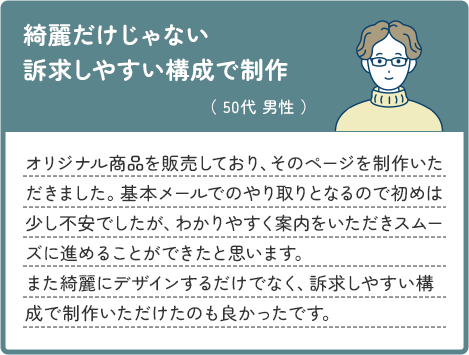 綺麗だけじゃない
訴求しやすい構成で制作

（ 50代 男性 ）

オリジナル商品を販売しており、そのページを制作いただきました。基本メールでのやり取りとなるので初めは少し不安でしたが、わかりやすく案内をいただきスムーズに進めることができたと思います。
また綺麗にデザインするだけでなく、訴求しやすい構成で制作いただけたのも良かったです。